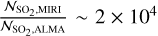 $\frac{\mathcal{N}_{SO_2,MIRI}}{\mathcal{N}_{SO_2,ALMA}} \sim 2 \times 10^4$